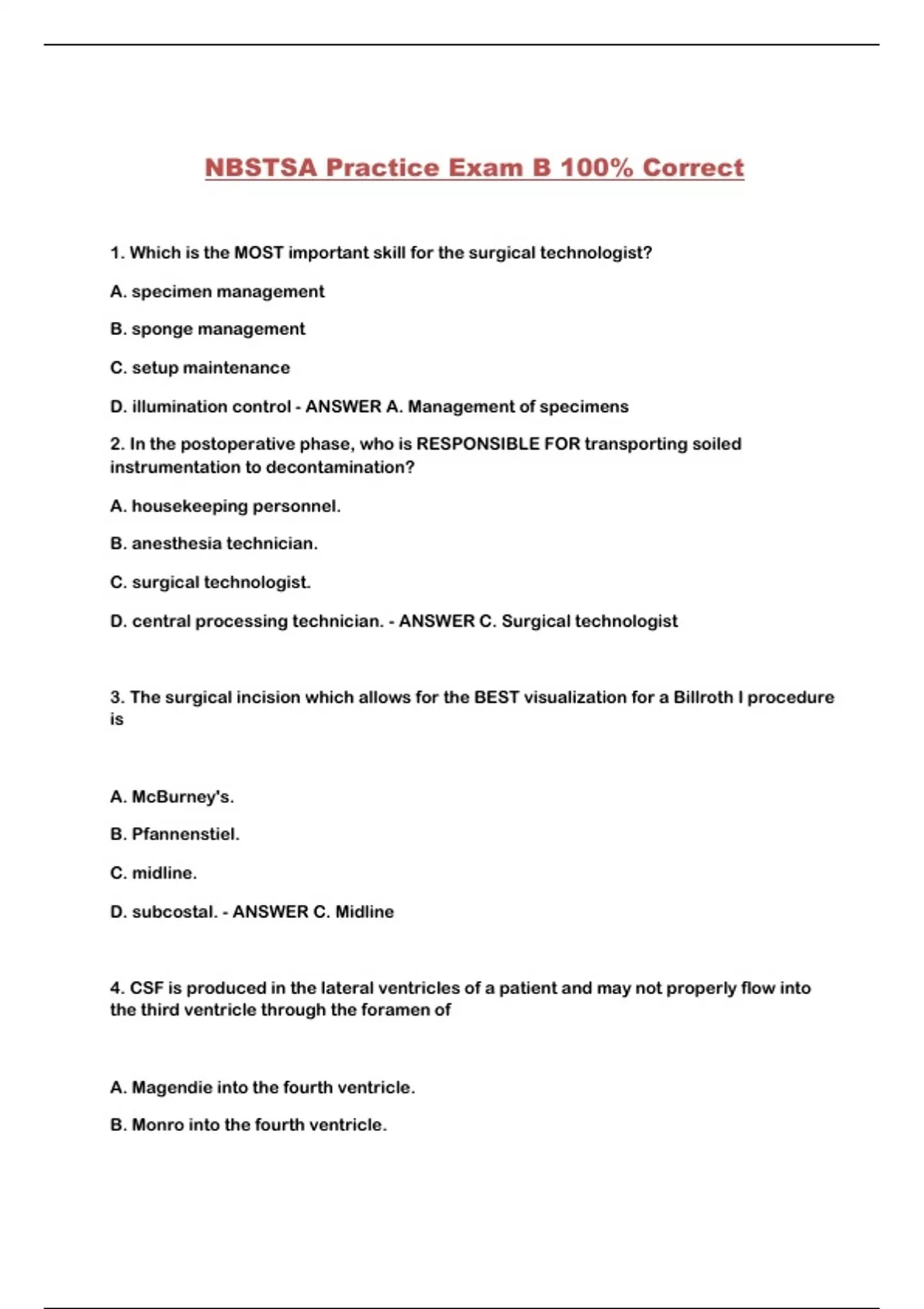 NBSTSA Practice Exam B 100% Correct

1. Which is the MOST important skill for the surgical technologist?

A. specimen management

B. sponge management

C. setup maintenance

D. illumination control - ANSWER A. Management of specimens

2. In the postoperative phase, who is RESPONSIBLE FOR transporting soiled instrumentation to decontamination?

A. housekeeping personnel.

B. anesthesia technician.

C. surgical technologist.

D. central processing technician. - ANSWER C. Surgical technologist

3. The surgical incision which allows for the BEST visualization for a Billroth I procedure is

A. McBurney's.

B. Pfannenstiel.

C. midline.

D. subcostal. - ANSWER C. Midline

4. CSF is produced in the lateral ventricles of a patient and may not properly flow into the third ventricle through the foramen of

A. Magendie into the fourth ventricle.

B. Monro into the fourth ventricle.